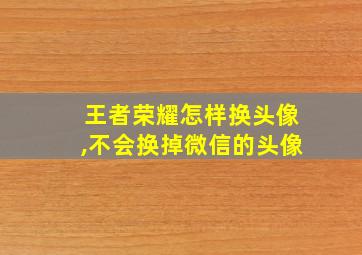 王者荣耀怎样换头像,不会换掉微信的头像